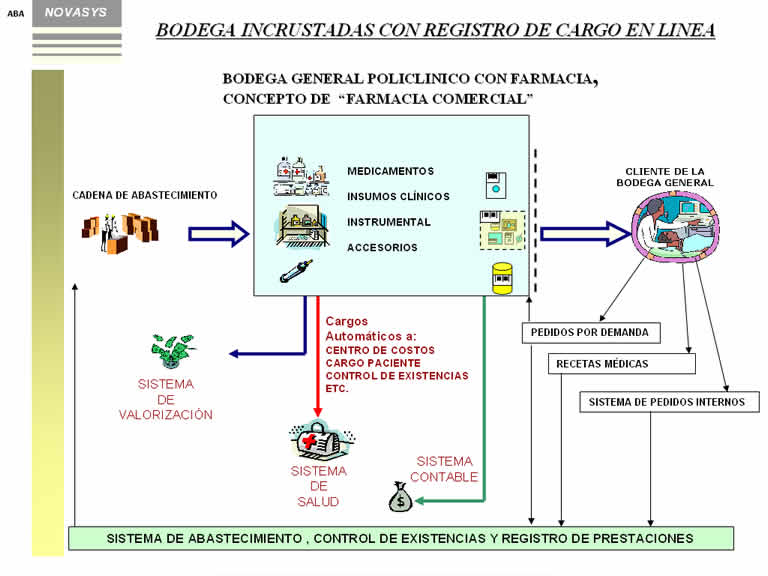 ABA NOVASYS

BODEGA INCRUSTADAS CON REGISTRO DE CARGO EN LINEA

BODEGA GENERAL POLICLINICO CON FARMACIA, CONCEPTO DE "FARMACIA COMERCIAL"

CADENA DE ABASTECIMIENTO

MEDICAMENTOS

INSUMOS CLÍNICOS

INSTRUMENTAL

ACCESORIOS

CLIENTE DE LA BODEGA GENERAL

Cargos Automáticos a:
CENTRO DE COSTOS
CARGO PACIENTE
CONTROL DE EXISTENCIAS
ETC.

SISTEMA DE VALORIZACIÓN

SISTEMA DE SALUD

SISTEMA CONTABLE

PEDIDOS POR DEMANDA

RECETAS MÉDICAS

SISTEMA DE PEDIDOS INTERNOS

SISTEMA DE ABASTECIMIENTO , CONTROL DE EXISTENCIAS Y REGISTRO DE PRESTACIONES